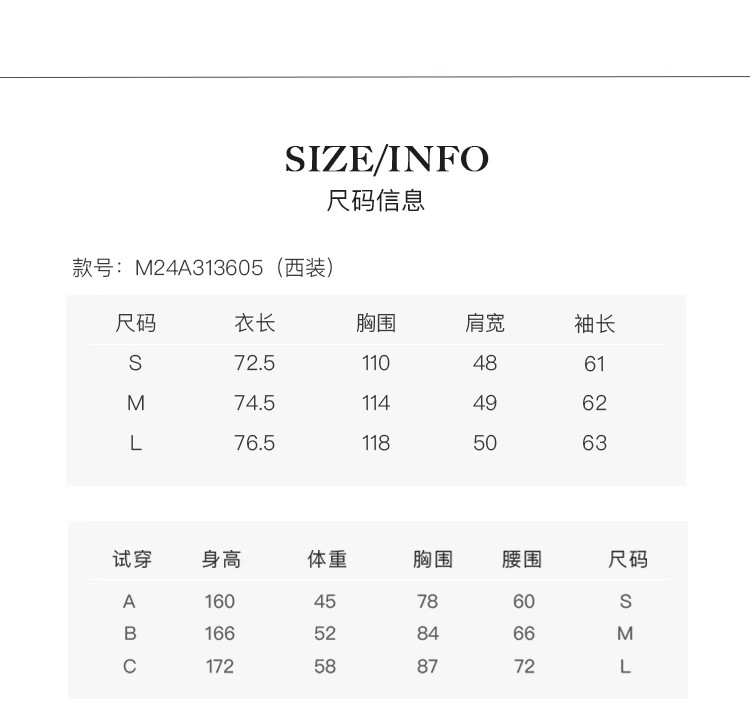 SIZE/INFO
尺码信息

款号：M24A313605（西装）

| 尺码 | 衣长 | 胸围 | 肩宽 | 袖长 |
|---|---|---|---|---|
| S | 72.5 | 110 | 48 | 61 |
| M | 74.5 | 114 | 49 | 62 |
| L | 76.5 | 118 | 50 | 63 |

| 试穿 | 身高 | 体重 | 胸围 | 腰围 | 尺码 |
|---|---|---|---|---|---|
| A | 160 | 45 | 78 | 60 | S |
| B | 166 | 52 | 84 | 66 | M |
| C | 172 | 58 | 87 | 72 | L |